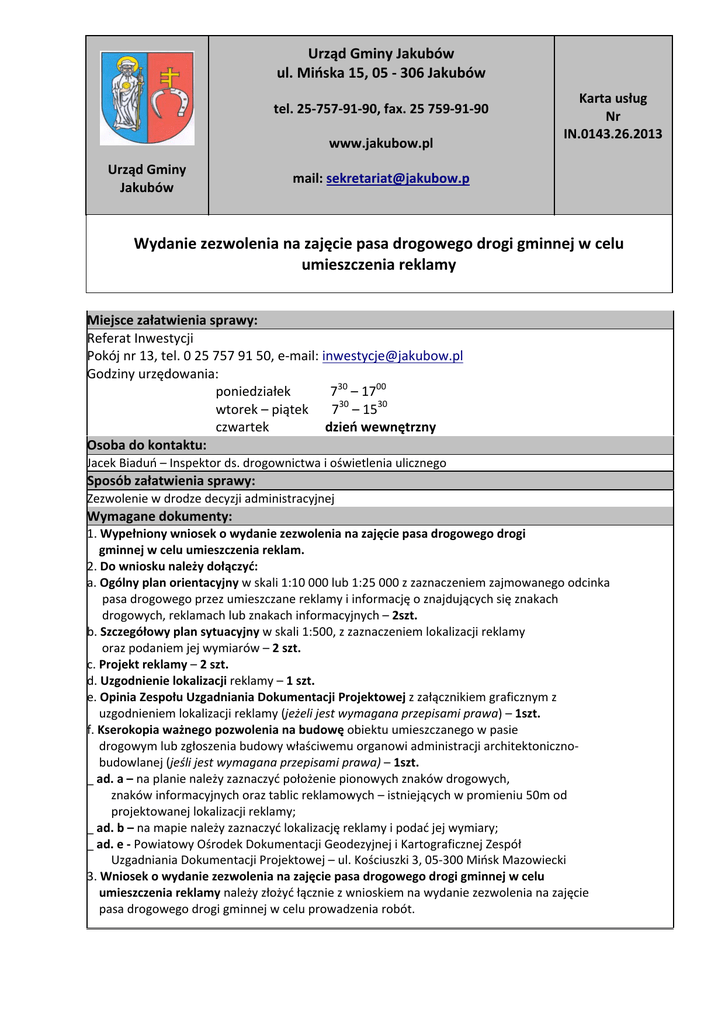 Urząd Gminy Jakubów

Urząd Gminy Jakubów
ul. Mińska 15, 05 - 306 Jakubów

tel. 25-757-91-90, fax. 25 759-91-90

www.jakubow.pl

mail: sekretariat@jakubow.p

Karta usług
Nr
IN.0143.26.2013

Wydanie zezwolenia na zajęcie pasa drogowego drogi gminnej w celu umieszczenia reklamy

Miejsce załatwienia sprawy:
Referat Inwestycji
Pokój nr 13, tel. 0 25 757 91 50, e-mail: inwestycje@jakubow.pl
Godziny urzędowania:
poniedziałek $7^{30} – 17^{00}$
wtorek – piątek $7^{30} – 15^{30}$
czwartek dzień wewnętrzny

Osoba do kontaktu:
Jacek Biaduń – Inspektor ds. drogownictwa i oświetlenia ulicznego

Sposób załatwienia sprawy:
Zezwolenie w drodze decyzji administracyjnej

Wymagane dokumenty:
1. Wypełniony wniosek o wydanie zezwolenia na zajęcie pasa drogowego drogi gminnej w celu umieszczenia reklam.
2. Do wniosku należy dołączyć:
a. Ogólny plan orientacyjny w skali 1:10 000 lub 1:25 000 z zaznaczeniem zajmowanego odcinka pasa drogowego przez umieszczane reklamy i informację o znajdujących się znakach drogowych, reklamach lub znakach informacyjnych – 2szt.
b. Szczegółowy plan sytuacyjny w skali 1:500, z zaznaczeniem lokalizacji reklamy oraz podaniem jej wymiarów – 2 szt.
c. Projekt reklamy – 2 szt.
d. Uzgodnienie lokalizacji reklamy – 1 szt.
e. Opinia Zespołu Uzgadniania Dokumentacji Projektowej z załącznikiem graficznym z uzgodnieniem lokalizacji reklamy (jeżeli jest wymagana przepisami prawa) – 1szt.
f. Kserokopia ważnego pozwolenia na budowę obiektu umieszczanego w pasie drogowym lub zgłoszenia budowy właściwemu organowi administracji architektoniczno-budowlanej (jeśli jest wymagana przepisami prawa) – 1szt.
_ ad. a – na planie należy zaznaczyć położenie pionowych znaków drogowych, znaków informacyjnych oraz tablic reklamowych – istniejących w promieniu 50m od projektowanej lokalizacji reklamy;
_ ad. b – na mapie należy zaznaczyć lokalizację reklamy i podać jej wymiary;
_ ad. e - Powiatowy Ośrodek Dokumentacji Geodezyjnej i Kartograficznej Zespół Uzgadniania Dokumentacji Projektowej – ul. Kościuszki 3, 05-300 Mińsk Mazowiecki
3. Wniosek o wydanie zezwolenia na zajęcie pasa drogowego drogi gminnej w celu umieszczenia reklamy należy złożyć łącznie z wnioskiem na wydanie zezwolenia na zajęcie pasa drogowego drogi gminnej w celu prowadzenia robót.